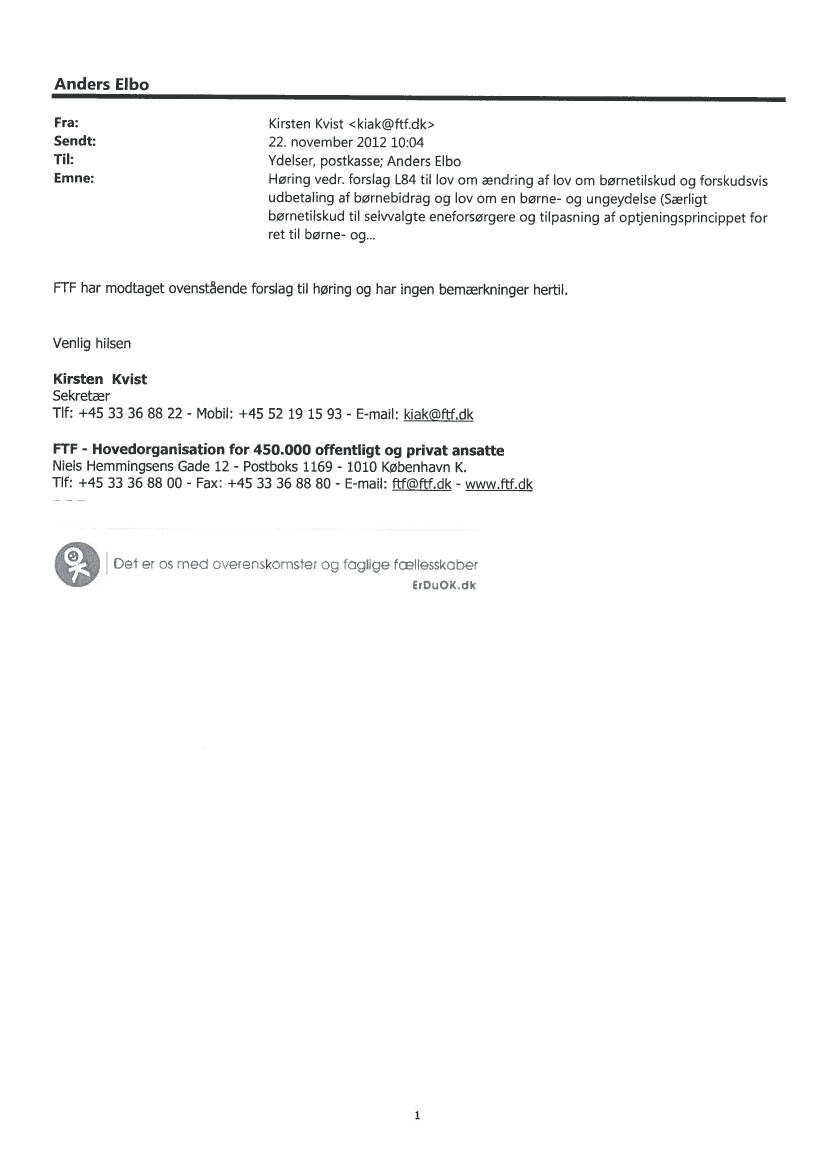 Anders Elbo

Fra: Kirsten Kvist <kiak@ftf.dk>
Sendt: 22. november 2012 10:04
Til: Ydelser, postkasse; Anders Elbo
Emne: Høring vedr. forslag L84 til lov om ændring af lov om børnetilskud og forskudsvis udbetaling af børnebidrag og lov om en børne- og ungeydelse (Særligt børnetilskud til selvvalgte eneforsørgere og tilpasning af optjeningsprincippet for ret til børne- og...

FTF har modtaget ovenstående forslag til høring og har ingen bemærkninger hertil.

Venlig hilsen

Kirsten Kvist
Sekretær
Tlf: +45 33 36 88 22 - Mobil: +45 52 19 15 93 - E-mail: kiak@ftf.dk

FTF - Hovedorganisation for 450.000 offentligt og privat ansatte
Niels Hemmingsens Gade 12 - Postboks 1169 - 1010 København K.
Tlf: +45 33 36 88 00 - Fax: +45 33 36 88 80 - E-mail: ftf@ftf.dk - www.ftf.dk

Det er os med overenskomster og faglige fællesskaber
ErDuOK.dk

1